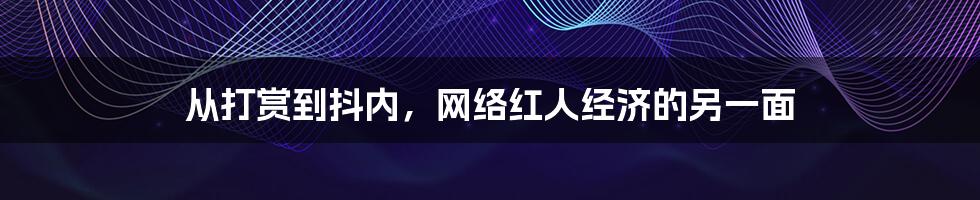 从打赏到抖内，网络红人经济的另一面